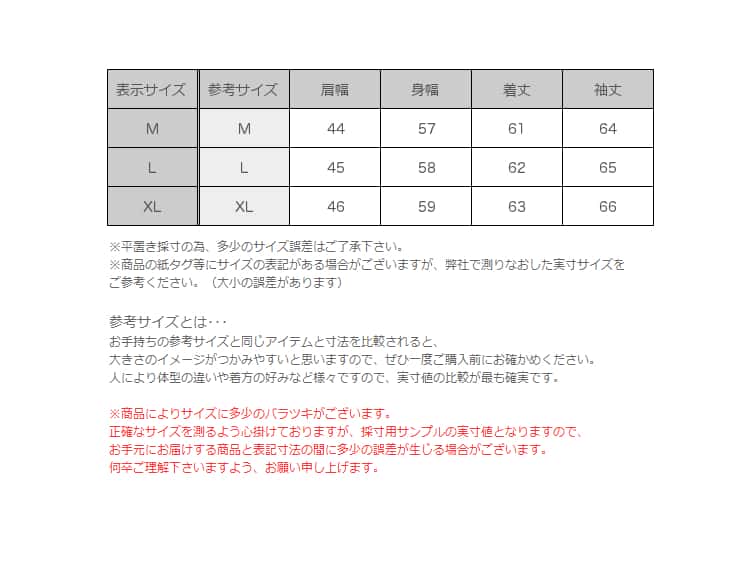 | 表示サイズ | 参考サイズ | 肩幅 | 身幅 | 着丈 | 袖丈 |
|---|---|---|---|---|---|
| M | M | 44 | 57 | 61 | 64 |
| L | L | 45 | 58 | 62 | 65 |
| XL | XL | 46 | 59 | 63 | 66 |

※平置き採寸の為、多少のサイズ誤差はご了承下さい。
※商品の紙タグ等にサイズの表記がある場合がございますが、弊社で測りなおした実寸サイズをご参考ください。（大小の誤差があります）

参考サイズとは･･･
お手持ちの参考サイズと同じアイテムと寸法を比較されると、
大きさのイメージがつかみやすいと思いますので、ぜひ一度ご購入前にお確かめください。
人により体型の違いや着方の好みなど様々ですので、実寸値の比較が最も確実です。

※商品によりサイズに多少のバラツキがございます。
正確なサイズを測るよう心掛けておりますが、採寸用サンプルの実寸値となりますので、
お手元にお届けする商品と表記寸法の間に多少の誤差が生じる場合がございます。
何卒ご理解下さいますよう、お願い申し上げます。